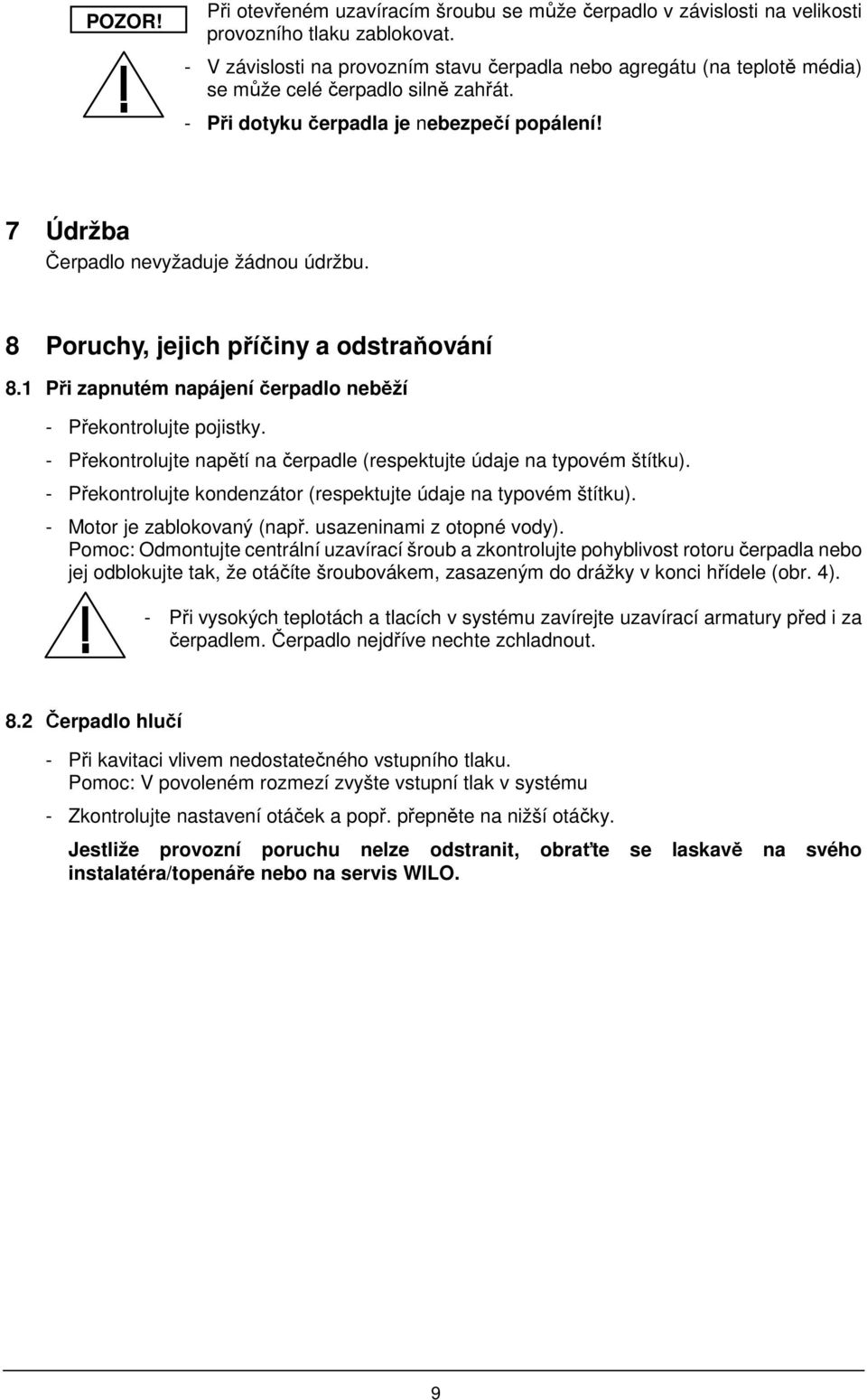 POZOR!

Při otevřeném uzavíracím šroubu se může čerpadlo v závislosti na velikosti provozního tlaku zablokovat.

- V závislosti na provozním stavu čerpadla nebo agregátu (na teplotě média) se může celé čerpadlo silně zahřát.

- Při dotyku čerpadla je nebezpečí popálení!

7 Údržba

Čerpadlo nevyžaduje žádnou údržbu.

8 Poruchy, jejich příčiny a odstraňování

8.1 Při zapnutém napájení čerpadlo neběží

- Překontrolujte pojistky.

- Překontrolujte napětí na čerpadle (respektujte údaje na typovém štítku).

- Překontrolujte kondenzátor (respektujte údaje na typovém štítku).

- Motor je zablokovaný (např. usazeninami z otopné vody).
Pomoc: Odmontujte centrální uzavírací šroub a zkontrolujte pohyblivost rotoru čerpadla nebo jej odblokujte tak, že otáčíte šroubovákem, zasazeným do drážky v konci hřídele (obr. 4).

- Při vysokých teplotách a tlacích v systému zavírejte uzavírací armatury před i za čerpadlem. Čerpadlo nejdříve nechte zchladnout.

8.2 Čerpadlo hlučí

- Při kavitaci vlivem nedostatečného vstupního tlaku.
Pomoc: V povoleném rozmezí zvyšte vstupní tlak v systému

- Zkontrolujte nastavení otáček a popř. přepněte na nižší otáčky.

Jestliže provozní poruchu nelze odstranit, obraťte se laskavě na svého instalatéra/topenáře nebo na servis WILO.

9